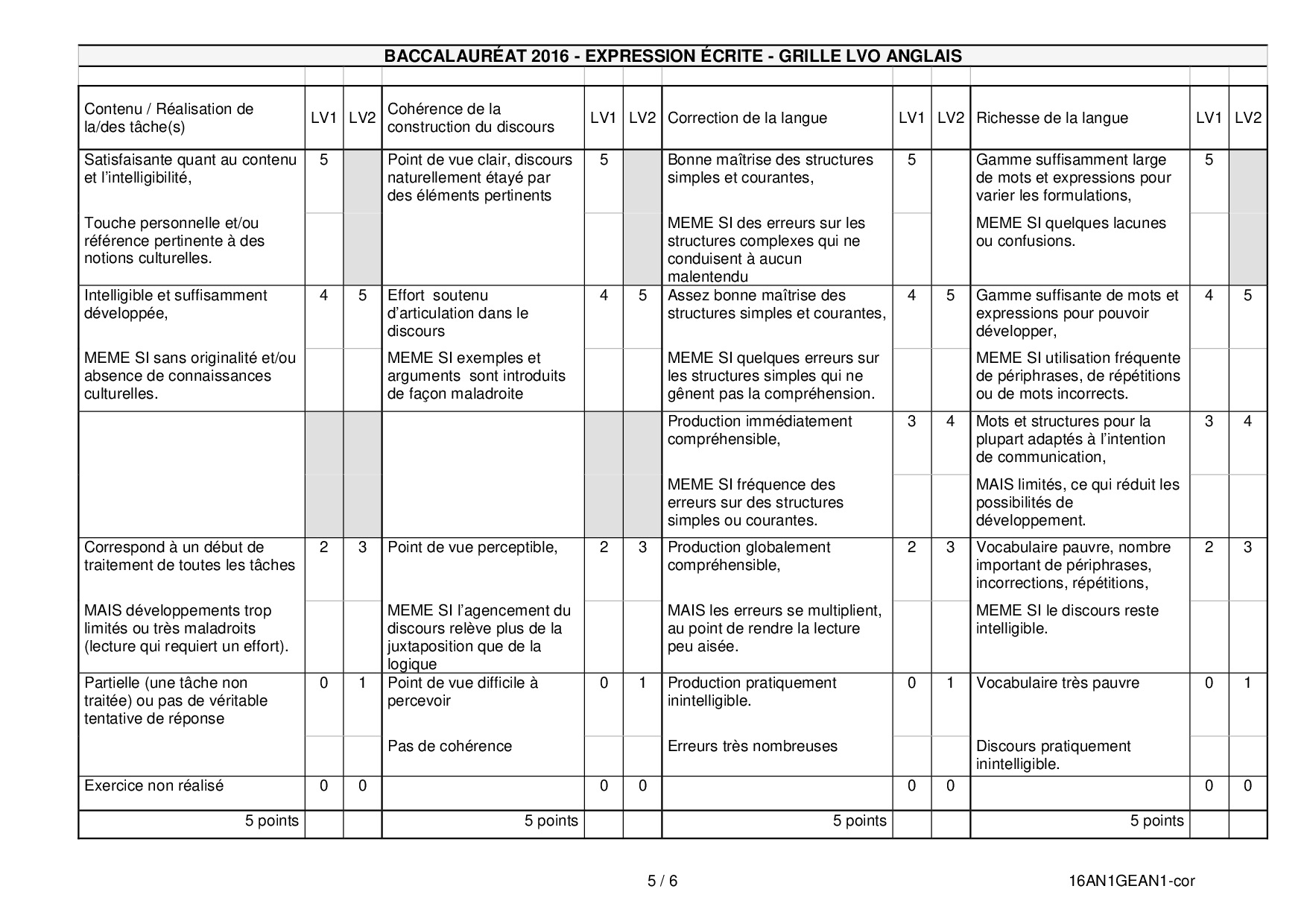 BACCALAURÉAT 2016 - EXPRESSION ÉCRITE - GRILLE LVO ANGLAIS

| Contenu / Réalisation de la/des tâche(s) | LV1 | LV2 | Cohérence de la construction du discours | LV1 | LV2 | Correction de la langue | LV1 | LV2 | Richesse de la langue | LV1 | LV2 |
|---|---|---|---|---|---|---|---|---|---|---|---|
| Satisfaisante quant au contenu et l'intelligibilité, | 5 | | Point de vue clair, discours naturellement étayé par des éléments pertinents | 5 | | Bonne maîtrise des structures simples et courantes, | 5 | | Gamme suffisamment large de mots et expressions pour varier les formulations, | 5 | |
| Touche personnelle et/ou référence pertinente à des notions culturelles. | | | | | | MEME SI des erreurs sur les structures complexes qui ne conduisent à aucun malentendu | | | MEME SI quelques lacunes ou confusions. | | |
| Intelligible et suffisamment développée, | 4 | 5 | Effort soutenu d'articulation dans le discours | 4 | 5 | Assez bonne maîtrise des structures simples et courantes, | 4 | 5 | Gamme suffisante de mots et expressions pour pouvoir développer, | 4 | 5 |
| MEME SI sans originalité et/ou absence de connaissances culturelles. | | | MEME SI exemples et arguments sont introduits de façon maladroite | | | MEME SI quelques erreurs sur les structures simples qui ne gênent pas la compréhension. | | | MEME SI utilisation fréquente de périphrases, de répétitions ou de mots incorrects. | | |
| | | | | | | Production immédiatement compréhensible, | 3 | 4 | Mots et structures pour la plupart adaptés à l'intention de communication, | 3 | 4 |
| | | | | | | MEME SI fréquence des erreurs sur des structures simples ou courantes. | | | MAIS limités, ce qui réduit les possibilités de développement. | | |
| Correspond à un début de traitement de toutes les tâches | 2 | 3 | Point de vue perceptible, | 2 | 3 | Production globalement compréhensible, | 2 | 3 | Vocabulaire pauvre, nombre important de périphrases, incorrections, répétitions, | 2 | 3 |
| MAIS développements trop limités ou très maladroits (lecture qui requiert un effort). | | | MEME SI l'agencement du discours relève plus de la juxtaposition que de la logique | | | MAIS les erreurs se multiplient, au point de rendre la lecture peu aisée. | | | MEME SI le discours reste intelligible. | | |
| Partielle (une tâche non traitée) ou pas de véritable tentative de réponse | 0 | 1 | Point de vue difficile à percevoir | 0 | 1 | Production pratiquement inintelligible. | 0 | 1 | Vocabulaire très pauvre | 0 | 1 |
| | | | Pas de cohérence | | | Erreurs très nombreuses | | | Discours pratiquement inintelligible. | | |
| Exercice non réalisé | 0 | 0 | | 0 | 0 | | 0 | 0 | | 0 | 0 |
| 5 points | | | 5 points | | | 5 points | | | 5 points | | |

5 / 6

16AN1GEAN1-cor